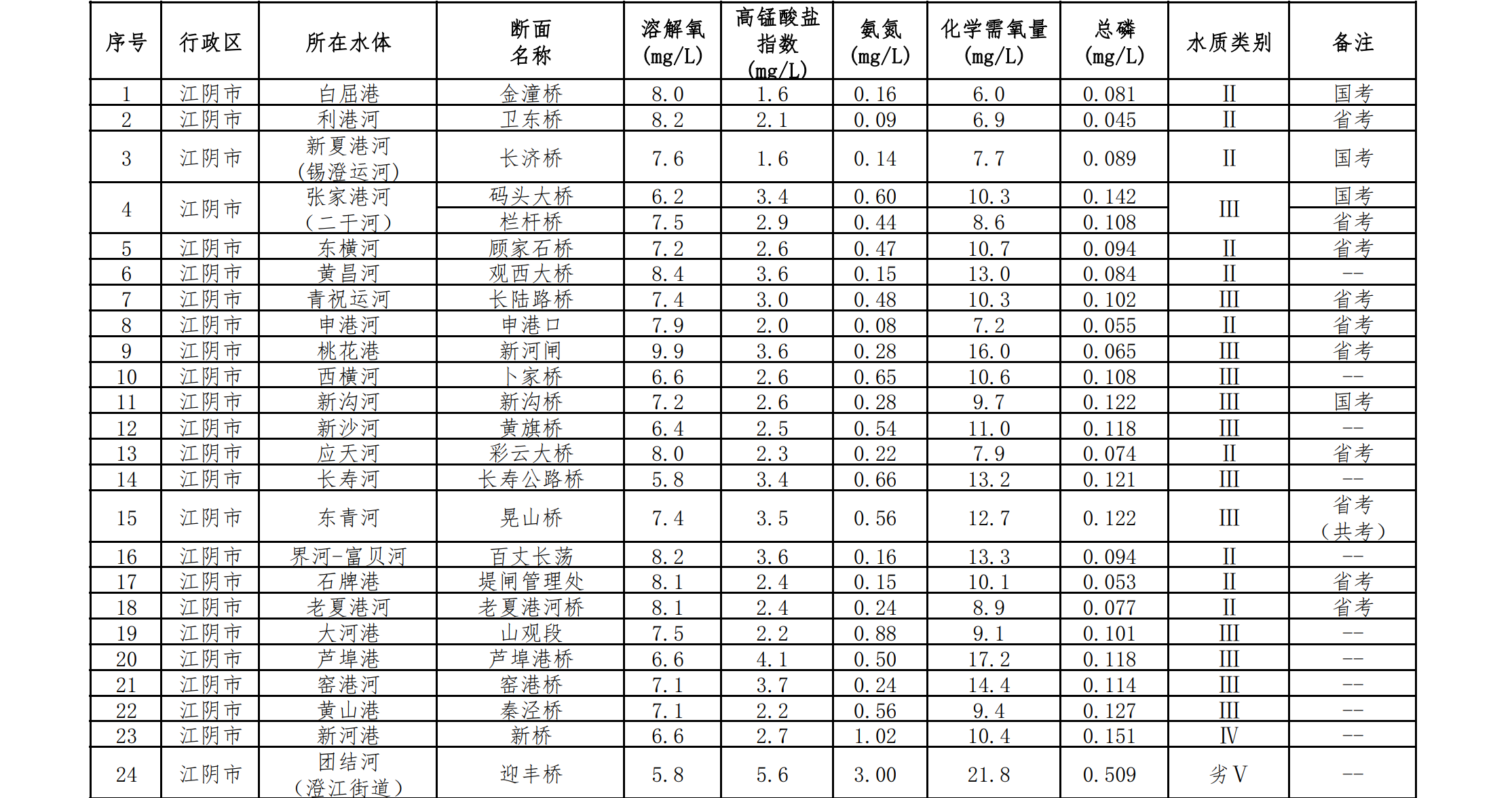 | 序号 | 行政区 | 所在水体 | 断面名称 | 溶解氧(mg/L) | 高锰酸盐指数(mg/L) | 氨氮(mg/L) | 化学需氧量(mg/L) | 总磷(mg/L) | 水质类别 | 备注 |
|---|---|---|---|---|---|---|---|---|---|---|
| 1 | 江阴市 | 白屈港 | 金潼桥 | 8.0 | 1.6 | 0.16 | 6.0 | 0.081 | II | 国考 |
| 2 | 江阴市 | 利港河 | 卫东桥 | 8.2 | 2.1 | 0.09 | 6.9 | 0.045 | II | 省考 |
| 3 | 江阴市 | 新夏港河（锡澄运河） | 长济桥 | 7.6 | 1.6 | 0.14 | 7.7 | 0.089 | II | 国考 |
| 4 | 江阴市 | 张家港河（二干河） | 码头大桥 | 6.2 | 3.4 | 0.60 | 10.3 | 0.142 | III | 国考 |
|  |  |  | 栏杆桥 | 7.5 | 2.9 | 0.44 | 8.6 | 0.108 |  | 省考 |
| 5 | 江阴市 | 东横河 | 顾家石桥 | 7.2 | 2.6 | 0.47 | 10.7 | 0.094 | II | 省考 |
| 6 | 江阴市 | 黄昌河 | 观西大桥 | 8.4 | 3.6 | 0.15 | 13.0 | 0.084 | II | -- |
| 7 | 江阴市 | 青祝运河 | 长陆路桥 | 7.4 | 3.0 | 0.48 | 10.3 | 0.102 | III | 省考 |
| 8 | 江阴市 | 申港河 | 申港口 | 7.9 | 2.0 | 0.08 | 7.2 | 0.055 | II | 省考 |
| 9 | 江阴市 | 桃花港 | 新河闸 | 9.9 | 3.6 | 0.28 | 16.0 | 0.065 | III | 省考 |
| 10 | 江阴市 | 西横河 | 卜家桥 | 6.6 | 2.6 | 0.65 | 10.6 | 0.108 | III | -- |
| 11 | 江阴市 | 新沟河 | 新沟桥 | 7.2 | 2.6 | 0.28 | 9.7 | 0.122 | III | 国考 |
| 12 | 江阴市 | 新沙河 | 黄旗桥 | 6.4 | 2.5 | 0.54 | 11.0 | 0.118 | III | -- |
| 13 | 江阴市 | 应天河 | 彩云大桥 | 8.0 | 2.3 | 0.22 | 7.9 | 0.074 | II | 省考 |
| 14 | 江阴市 | 长寿河 | 长寿公路桥 | 5.8 | 3.4 | 0.66 | 13.2 | 0.121 | III | -- |
| 15 | 江阴市 | 东青河 | 晃山桥 | 7.4 | 3.5 | 0.56 | 12.7 | 0.122 | III | 省考（共考） |
| 16 | 江阴市 | 界河-富贝河 | 百丈长荡 | 8.2 | 3.6 | 0.16 | 13.3 | 0.094 | II | -- |
| 17 | 江阴市 | 石牌港 | 堤闸管理处 | 8.1 | 2.4 | 0.15 | 10.1 | 0.053 | II | 省考 |
| 18 | 江阴市 | 老夏港河 | 老夏港河桥 | 8.1 | 2.4 | 0.24 | 8.9 | 0.077 | II | 省考 |
| 19 | 江阴市 | 大河港 | 山观段 | 7.5 | 2.2 | 0.88 | 9.1 | 0.101 | III | -- |
| 20 | 江阴市 | 芦埠港 | 芦埠港桥 | 6.6 | 4.1 | 0.50 | 17.2 | 0.118 | III | -- |
| 21 | 江阴市 | 窑港河 | 窑港桥 | 7.1 | 3.7 | 0.24 | 14.4 | 0.114 | III | -- |
| 22 | 江阴市 | 黄山港 | 秦泾桥 | 7.1 | 2.2 | 0.56 | 9.4 | 0.127 | III | -- |
| 23 | 江阴市 | 新河港 | 新桥 | 6.6 | 2.7 | 1.02 | 10.4 | 0.151 | IV | -- |
| 24 | 江阴市 | 团结河（澄江街道） | 迎丰桥 | 5.8 | 5.6 | 3.00 | 21.8 | 0.509 | 劣V | -- |